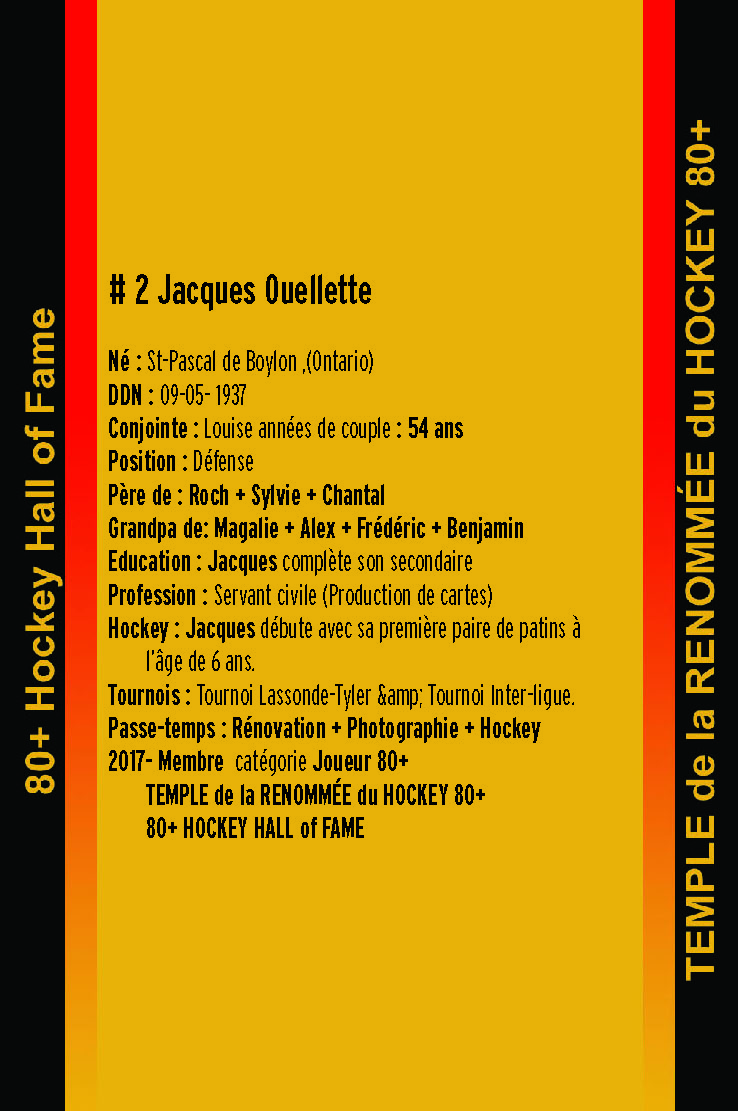 80+ Hockey Hall of Fame

# 2 Jacques Ouellette

Né : St-Pascal de Boylon ,(Ontario)
DDN : 09-05- 1937
Conjointe : Louise années de couple : 54 ans
Position : Défense
Père de : Roch + Sylvie + Chantal
Grandpa de: Magalie + Alex + Frédéric + Benjamin
Education : Jacques complète son secondaire
Profession : Servant civile (Production de cartes)
Hockey : Jacques débute avec sa première paire de patins à l'âge de 6 ans.
Tournois : Tournoi Lassonde-Tyler &amp; Tournoi Inter-ligue.
Passe-temps : Rénovation + Photographie + Hockey
2017- Membre catégorie Joueur 80+
TEMPLE de la RENOMMÉE du HOCKEY 80+
80+ HOCKEY HALL of FAME

TEMPLE de la RENOMMÉE du HOCKEY 80+